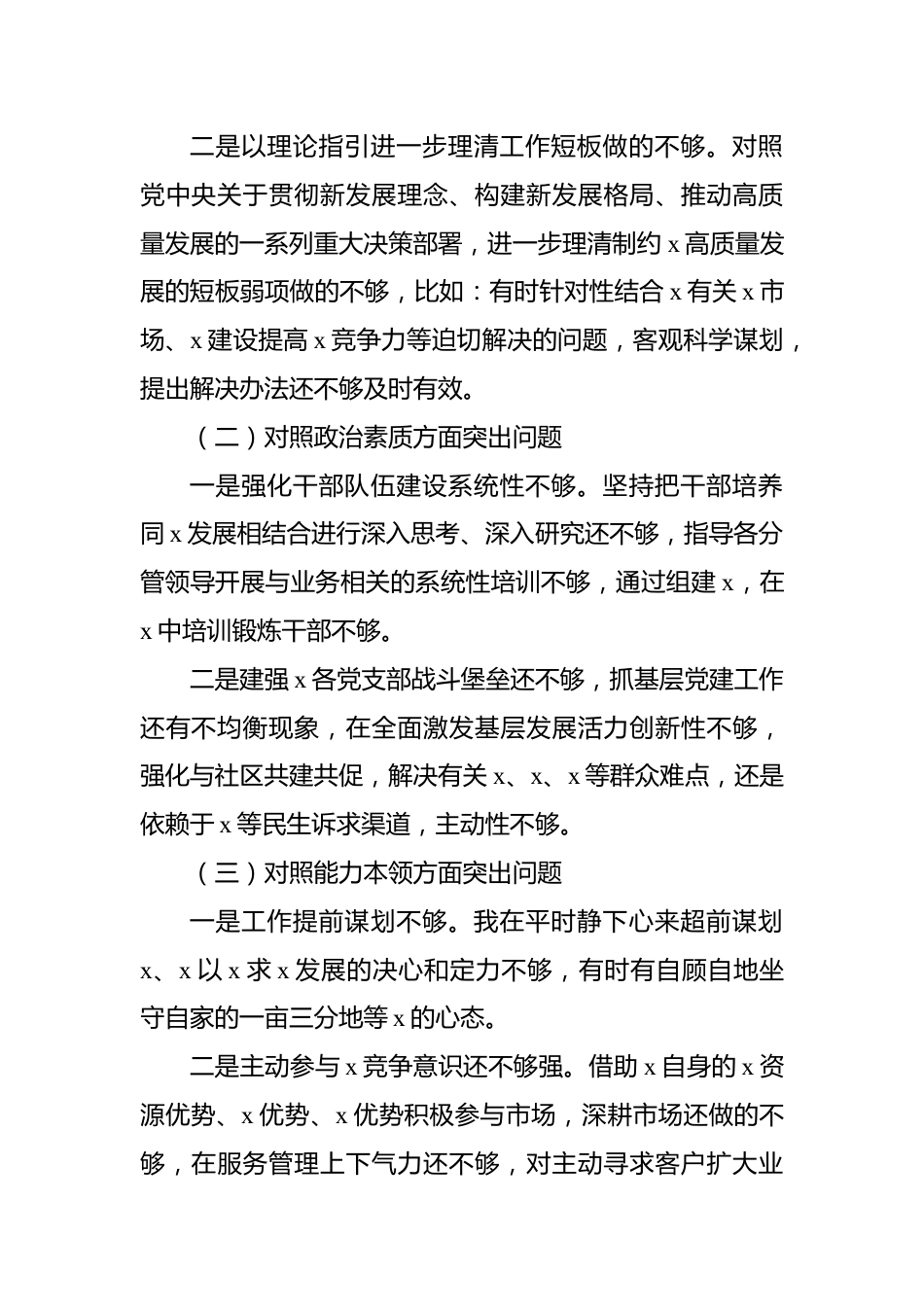 二是以理论指引进一步理清工作短板做的不够。对照党中央关于贯彻新发展理念、构建新发展格局、推动高质量发展的一系列重大决策部署，进一步理清制约 x 高质量发展的短板弱项做的不够，比如：有时针对性结合 x 有关 x 市场、x 建设提高 x 竞争力等迫切解决的问题，客观科学谋划，提出解决办法还不够及时有效。

（二）对照政治素质方面突出问题

一是强化干部队伍建设系统性不够。坚持把干部培养同 x 发展相结合进行深入思考、深入研究还不够，指导各分管领导开展与业务相关的系统性培训不够，通过组建 x，在 x 中培训锻炼干部不够。

二是建强 x 各党支部战斗堡垒还不够，抓基层党建工作还有不均衡现象，在全面激发基层发展活力创新性不够，强化与社区共建共促，解决有关 x、x、x 等群众难点，还是依赖于 x 等民生诉求渠道，主动性不够。

（三）对照能力本领方面突出问题

一是工作提前谋划不够。我在平时静下心来超前谋划 x、x 以 x 求 x 发展的决心和定力不够，有时有自顾自地坐守自家的一亩三分地等 x 的心态。

二是主动参与 x 竞争意识还不够强。借助 x 自身的 x 资源优势、x 优势、x 优势积极参与市场，深耕市场还做的不够，在服务管理上下气力还不够，对主动寻求客户扩大业